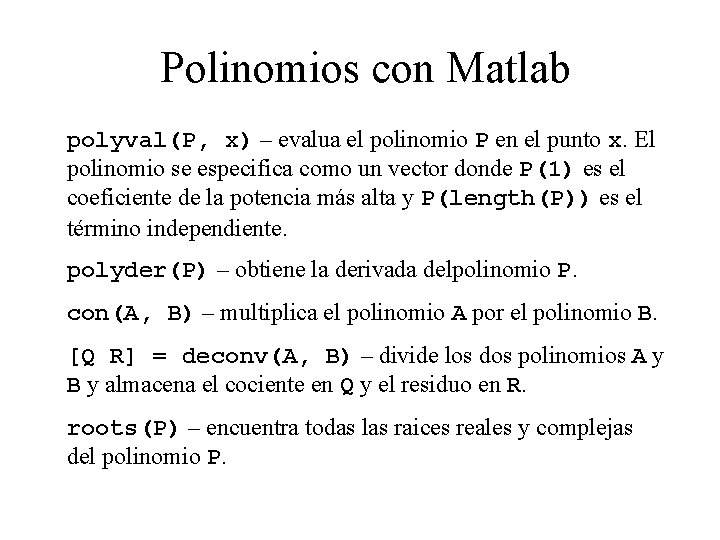 Polinomios con Matlab

polyval(P, x) – evalua el polinomio P en el punto x. El polinomio se especifica como un vector donde P(1) es el coeficiente de la potencia más alta y P(length(P)) es el término independiente.

polyder(P) – obtiene la derivada delpolinomio P.

con(A, B) – multiplica el polinomio A por el polinomio B.

[Q R] = deconv(A, B) – divide los dos polinomios A y B y almacena el cociente en Q y el residuo en R.

roots(P) – encuentra todas las raices reales y complejas del polinomio P.